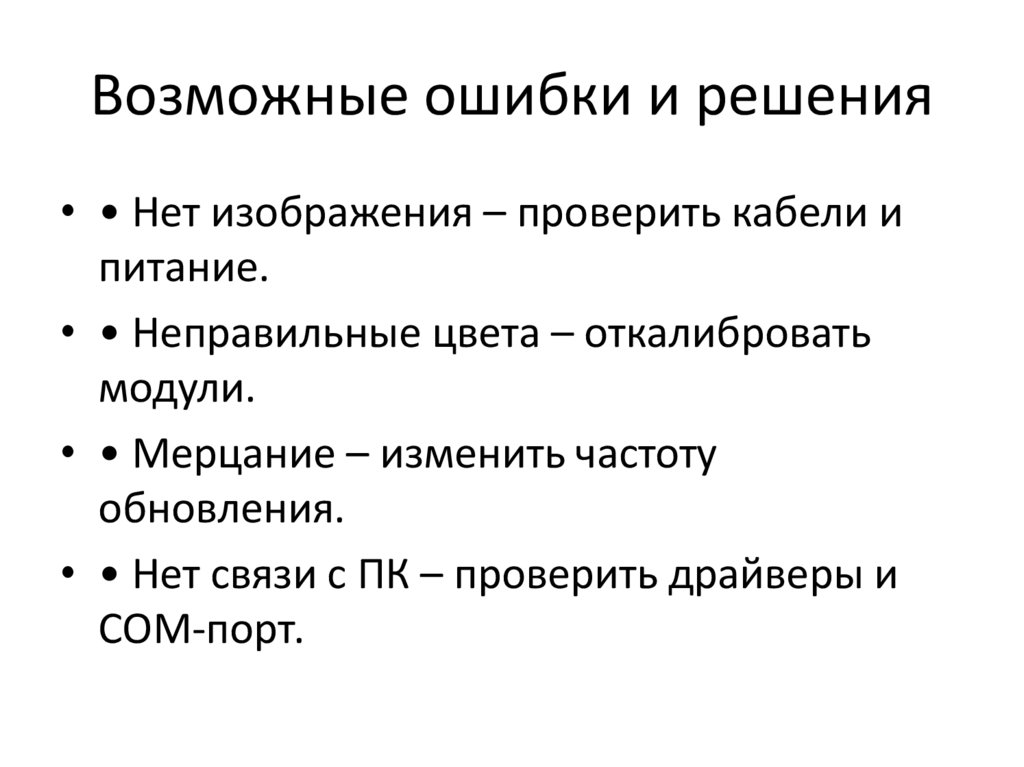 Возможные ошибки и решения

• • Нет изображения – проверить кабели и питание.
• • Неправильные цвета – откалибровать модули.
• • Мерцание – изменить частоту обновления.
• • Нет связи с ПК – проверить драйверы и COM-порт.